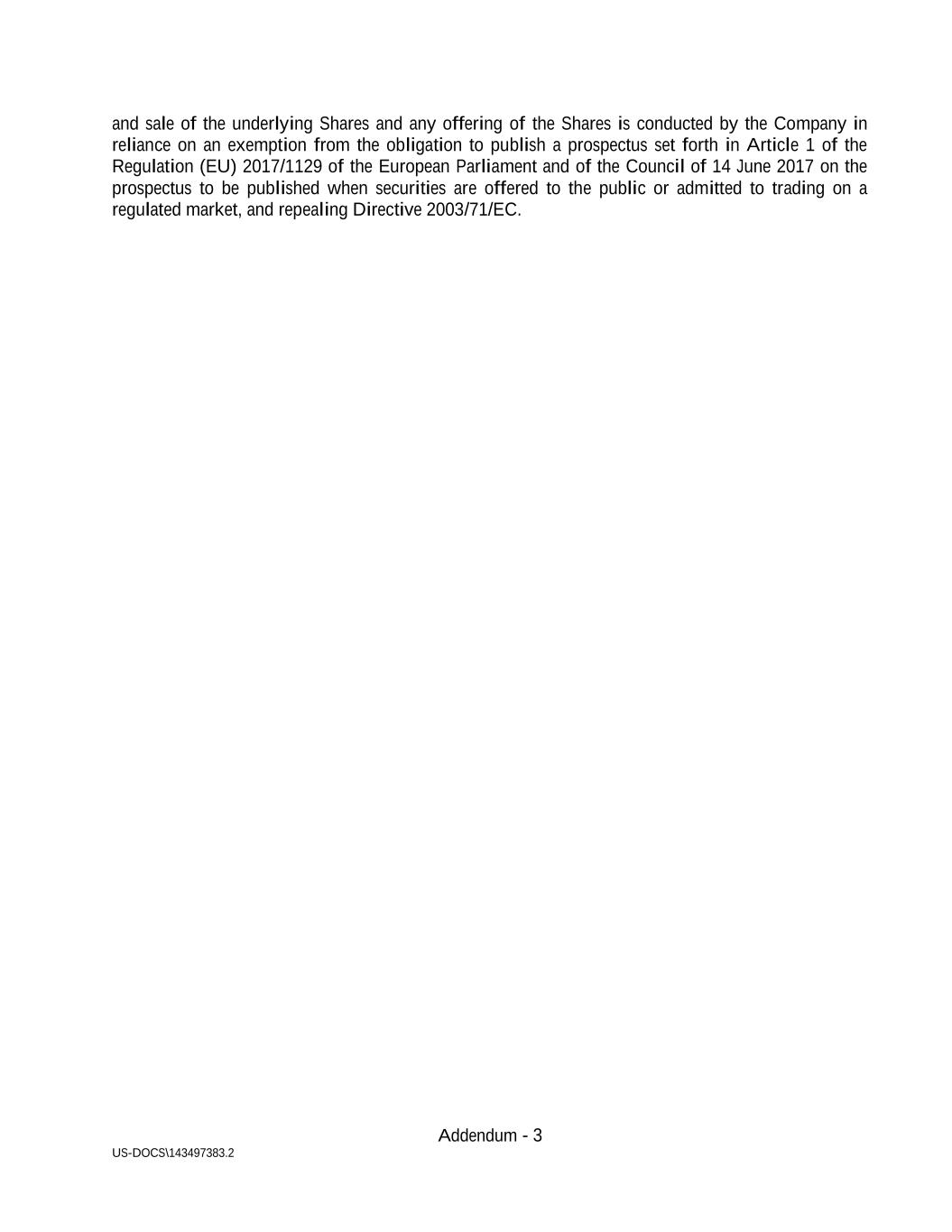 and sale of the underlying Shares and any offering of the Shares is conducted by the Company in reliance on an exemption from the obligation to publish a prospectus set forth in Article 1 of the Regulation (EU) 2017/1129 of the European Parliament and of the Council of 14 June 2017 on the prospectus to be published when securities are offered to the public or admitted to trading on a regulated market, and repealing Directive 2003/71/EC.

Addendum - 3

US-DOCS\143497383.2